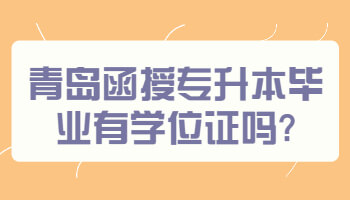 青岛函授专升本毕业有学位证吗?